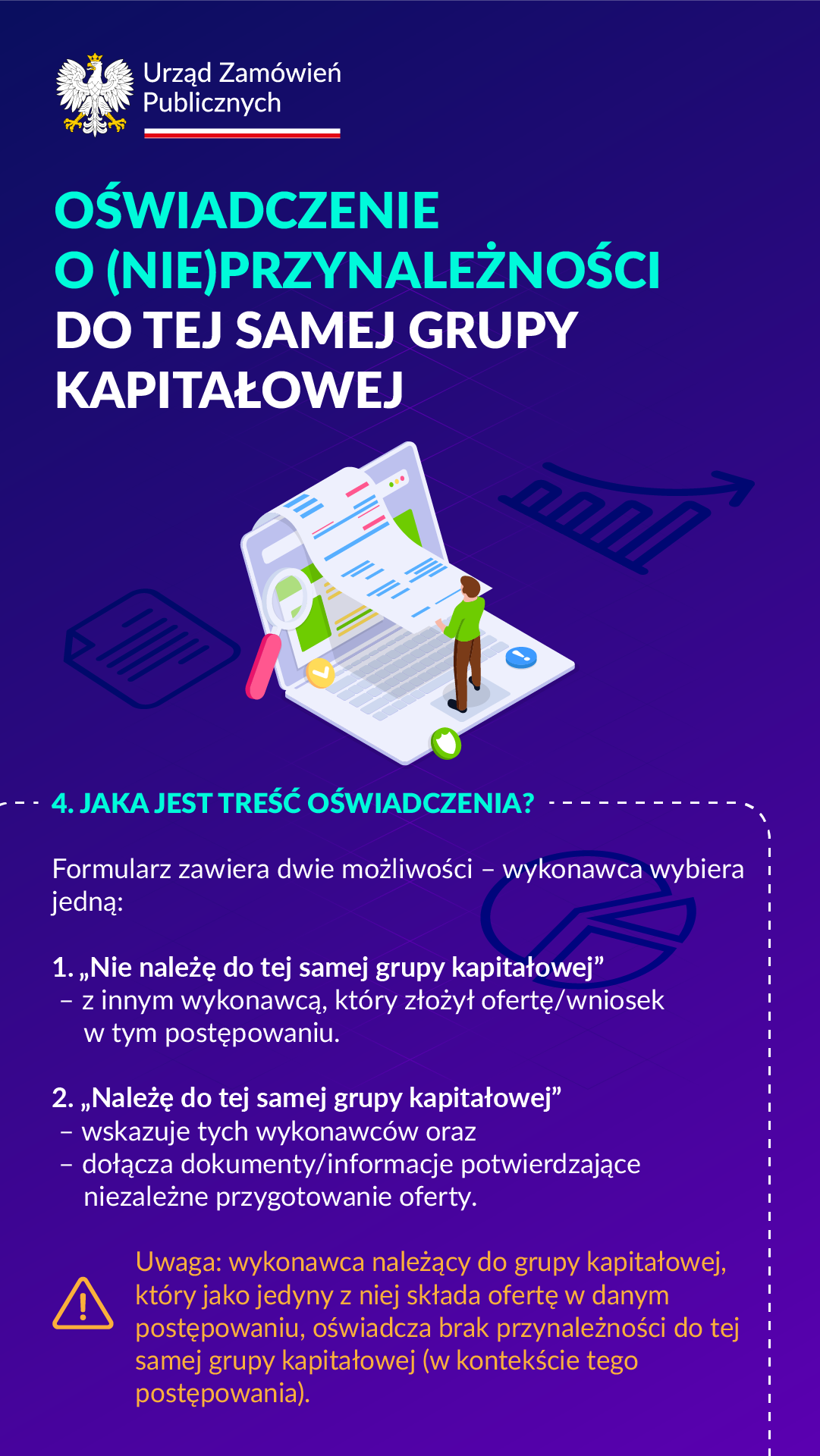 Urząd Zamówień Publicznych

OŚWIADCZENIE O (NIE)PRZYNALEŻNOŚCI DO TEJ SAMEJ GRUPY KAPITAŁOWEJ

4. JAKA JEST TREŚĆ OŚWIADCZENIA?

Formularz zawiera dwie możliwości – wykonawca wybiera jedną:

1. „Nie należę do tej samej grupy kapitałowej”
– z innym wykonawcą, który złożył ofertę/wniosek w tym postępowaniu.

2. „Należę do tej samej grupy kapitałowej”
– wskazuje tych wykonawców oraz
– dołącza dokumenty/informacje potwierdzające niezależne przygotowanie oferty.

Uwaga: wykonawca należący do grupy kapitałowej, który jako jedyny z niej składa ofertę w danym postępowaniu, oświadcza brak przynależności do tej samej grupy kapitałowej (w kontekście tego postępowania).